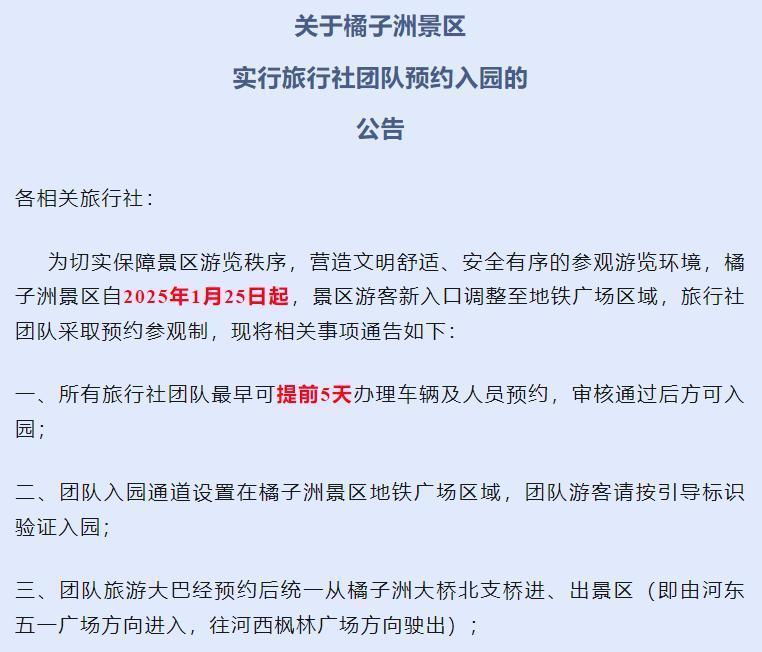 关于橘子洲景区
实行旅行社团队预约入园的
公告

各相关旅行社：

为切实保障景区游览秩序，营造文明舒适、安全有序的参观游览环境，橘子洲景区自2025年1月25日起，景区游客新入口调整至地铁广场区域，旅行社团队采取预约参观制，现将相关事项通告如下：

一、所有旅行社团队最早可提前5天办理车辆及人员预约，审核通过后方可入园；

二、团队入园通道设置在橘子洲景区地铁广场区域，团队游客请按引导标识验证入园；

三、团队旅游大巴经预约后统一从橘子洲大桥北支桥进、出景区（即由河东五一广场方向进入，往河西枫林广场方向驶出）；